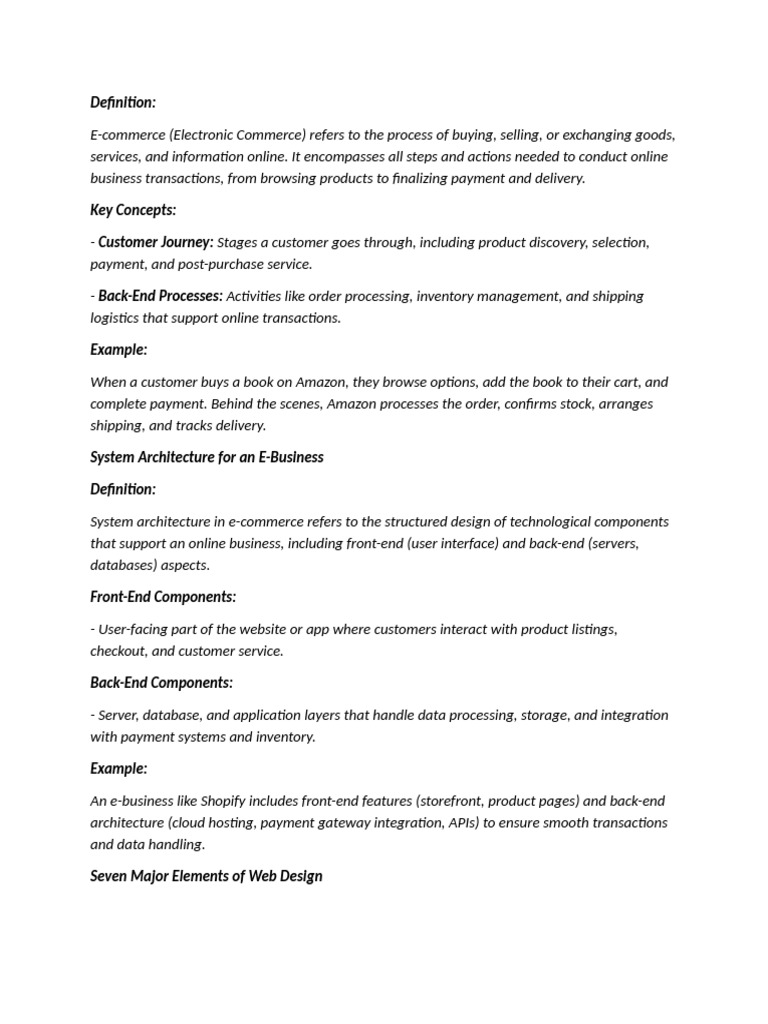 Definition:

E-commerce (Electronic Commerce) refers to the process of buying, selling, or exchanging goods, services, and information online. It encompasses all steps and actions needed to conduct online business transactions, from browsing products to finalizing payment and delivery.

Key Concepts:

- Customer Journey: Stages a customer goes through, including product discovery, selection, payment, and post-purchase service.

- Back-End Processes: Activities like order processing, inventory management, and shipping logistics that support online transactions.

Example:

When a customer buys a book on Amazon, they browse options, add the book to their cart, and complete payment. Behind the scenes, Amazon processes the order, confirms stock, arranges shipping, and tracks delivery.

System Architecture for an E-Business

Definition:

System architecture in e-commerce refers to the structured design of technological components that support an online business, including front-end (user interface) and back-end (servers, databases) aspects.

Front-End Components:

- User-facing part of the website or app where customers interact with product listings, checkout, and customer service.

Back-End Components:

- Server, database, and application layers that handle data processing, storage, and integration with payment systems and inventory.

Example:

An e-business like Shopify includes front-end features (storefront, product pages) and back-end architecture (cloud hosting, payment gateway integration, APIs) to ensure smooth transactions and data handling.

Seven Major Elements of Web Design